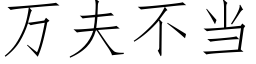 万夫不当